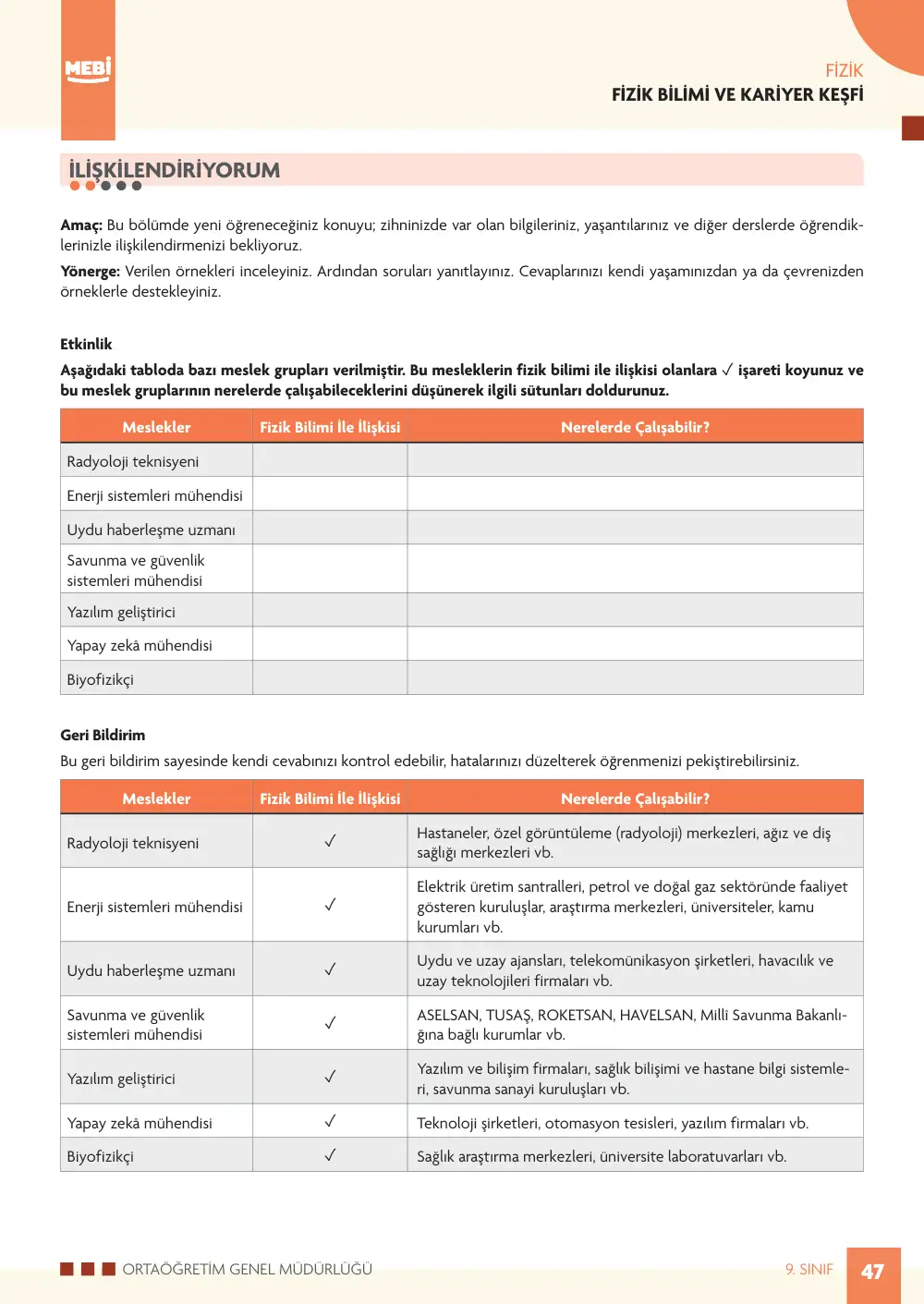 MEBİ

FİZİK
FİZİK BİLİMİ VE KARİYER KEŞFİ

İLİŞKİLENDİRİYORUM

Amaç: Bu bölümde yeni öğreneceğiniz konuyu; zihninizde var olan bilgileriniz, yaşantılarınız ve diğer derslerde öğrendiklerinizle ilişkilendirmenizi bekliyoruz.

Yönerge: Verilen örnekleri inceleyiniz. Ardından soruları yanıtlayınız. Cevaplarınızı kendi yaşamınızdan ya da çevrenizden örneklerle destekleyiniz.

Etkinlik

Aşağıdaki tabloda bazı meslek grupları verilmiştir. Bu mesleklerin fizik bilimi ile ilişkisi olanlara ✓ işareti koyunuz ve bu meslek gruplarının nerelerde çalışabileceklerini düşünerek ilgili sütunları doldurunuz.

| Meslekler | Fizik Bilimi İle İlişkisi | Nerelerde Çalışabilir? |
|---|---|---|
| Radyoloji teknisyeni | | |
| Enerji sistemleri mühendisi | | |
| Uydu haberleşme uzmanı | | |
| Savunma ve güvenlik sistemleri mühendisi | | |
| Yazılım geliştirici | | |
| Yapay zekâ mühendisi | | |
| Biyofizikçi | | |

Geri Bildirim

Bu geri bildirim sayesinde kendi cevabınızı kontrol edebilir, hatalarınızı düzelterek öğrenmenizi pekiştirebilirsiniz.

| Meslekler | Fizik Bilimi İle İlişkisi | Nerelerde Çalışabilir? |
|---|---|---|
| Radyoloji teknisyeni | ✓ | Hastaneler, özel görüntüleme (radyoloji) merkezleri, ağız ve diş sağlığı merkezleri vb. |
| Enerji sistemleri mühendisi | ✓ | Elektrik üretim santralleri, petrol ve doğal gaz sektöründe faaliyet gösteren kuruluşlar, araştırma merkezleri, üniversiteler, kamu kurumları vb. |
| Uydu haberleşme uzmanı | ✓ | Uydu ve uzay ajansları, telekomünikasyon şirketleri, havacılık ve uzay teknolojileri firmaları vb. |
| Savunma ve güvenlik sistemleri mühendisi | ✓ | ASELSAN, TUSAŞ, ROKETSAN, HAVELSAN, Millî Savunma Bakanlığına bağlı kurumlar vb. |
| Yazılım geliştirici | ✓ | Yazılım ve bilişim firmaları, sağlık bilişimi ve hastane bilgi sistemleri, savunma sanayi kuruluşları vb. |
| Yapay zekâ mühendisi | ✓ | Teknoloji şirketleri, otomasyon tesisleri, yazılım firmaları vb. |
| Biyofizikçi | ✓ | Sağlık araştırma merkezleri, üniversite laboratuvarları vb. |

ORTAÖĞRETİM GENEL MÜDÜRLÜĞÜ

9. SINIF 47